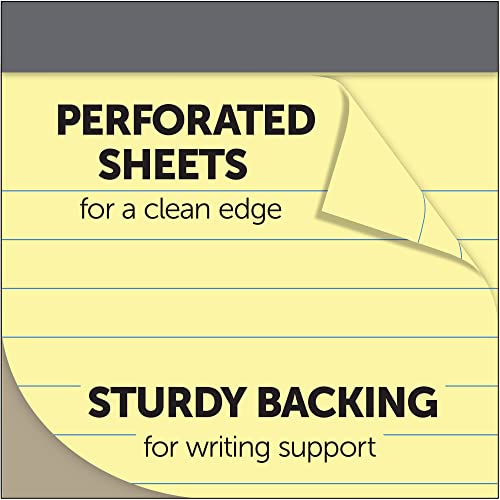 PERFORATED SHEETS
for a clean edge

STURDY BACKING
for writing support